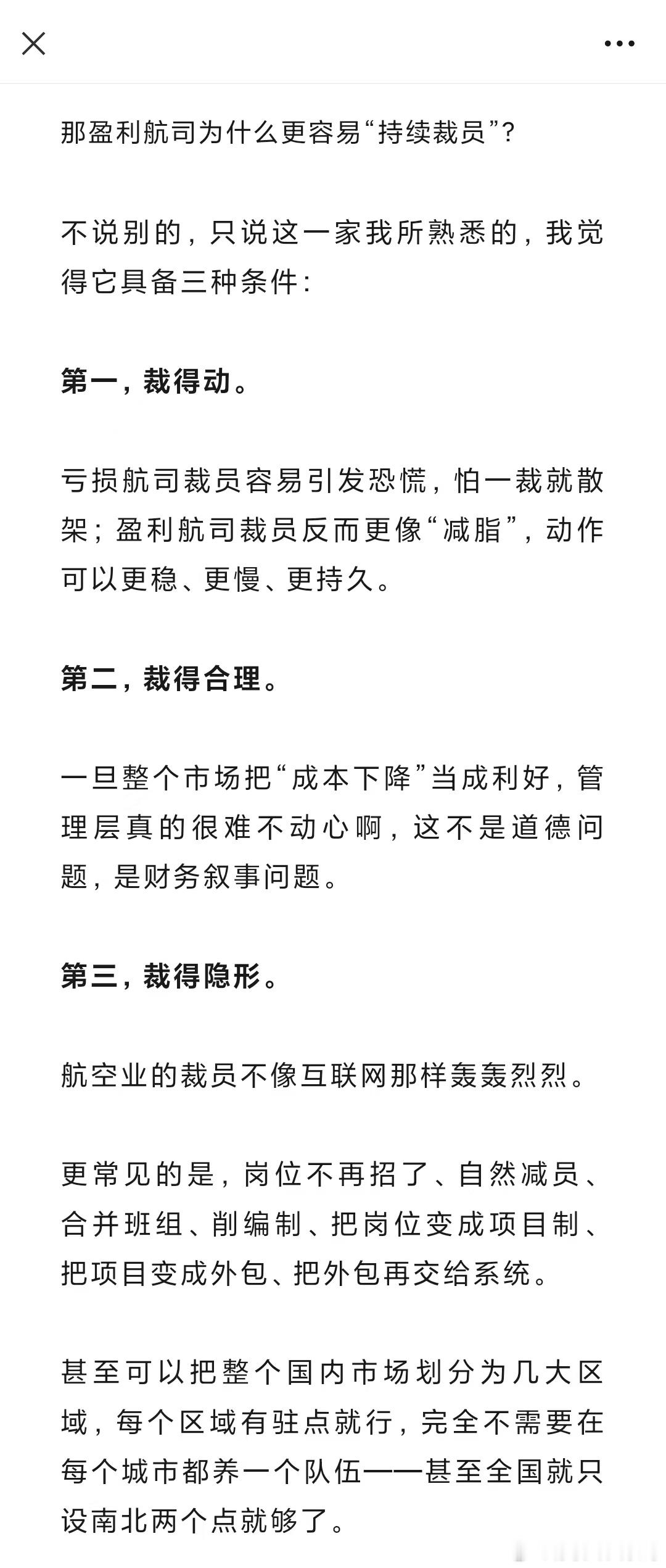 那盈利航司为什么更容易“持续裁员”？

不说别的，只说这一家我所熟悉的，我觉得它具备三种条件：

第一，裁得动。

亏损航司裁员容易引发恐慌，怕一裁就散架；盈利航司裁员反而更像“减脂”，动作可以更稳、更慢、更持久。

第二，裁得合理。

一旦整个市场把“成本下降”当成利好，管理层真的很难不动心啊，这不是道德问题，是财务叙事问题。

第三，裁得隐形。

航空业的裁员不像互联网那样轰轰烈烈。

更常见的是，岗位不再招了、自然减员、合并班组、削编制、把岗位变成项目制、把项目变成外包、把外包再交给系统。

甚至可以把整个国内市场划分为几大区域，每个区域有驻点就行，完全不需要在每个城市都养一个队伍——甚至全国就只设南北两个点就够了。